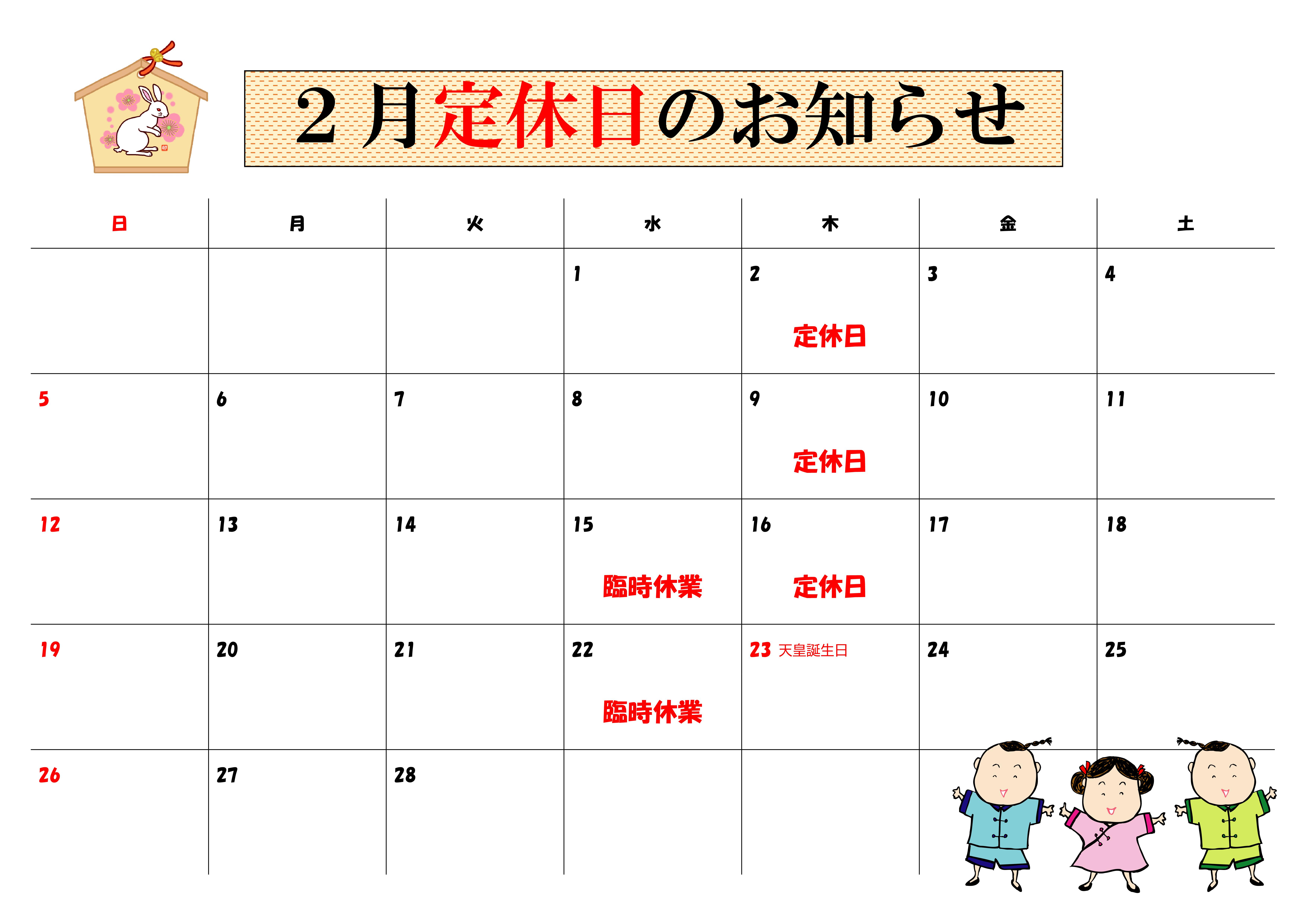 ２月定休日のお知らせ

| 日 | 月 | 火 | 水 | 木 | 金 | 土 |
|---|---|---|---|---|---|---|
| | | | 1 | 2 定休日 | 3 | 4 |
| 5 | 6 | 7 | 8 | 9 定休日 | 10 | 11 |
| 12 | 13 | 14 | 15 臨時休業 | 16 定休日 | 17 | 18 |
| 19 | 20 | 21 | 22 臨時休業 | 23 天皇誕生日 | 24 | 25 |
| 26 | 27 | 28 | | | | |